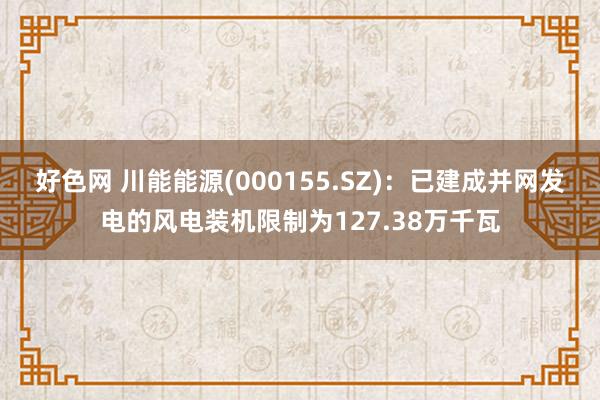 好色网 川能能源(000155.SZ)：已建成并网发电的风电装机限制为127.38万千瓦